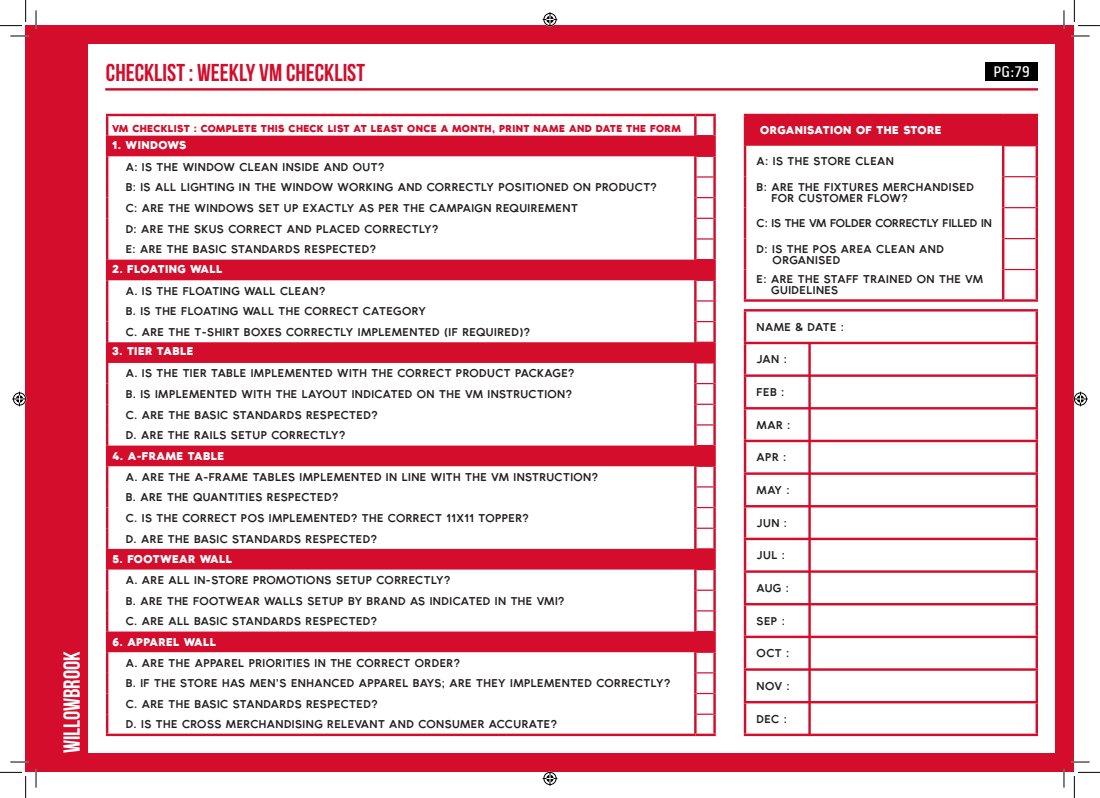 CHECKLIST : WEEKLY VM CHECKLIST

PG:79

VM CHECKLIST : COMPLETE THIS CHECK LIST AT LEAST ONCE A MONTH, PRINT NAME AND DATE THE FORM

1. WINDOWS

A: IS THE WINDOW CLEAN INSIDE AND OUT?

B: IS ALL LIGHTING IN THE WINDOW WORKING AND CORRECTLY POSITIONED ON PRODUCT?

C: ARE THE WINDOWS SET UP EXACTLY AS PER THE CAMPAIGN REQUIREMENT

D: ARE THE SKUS CORRECT AND PLACED CORRECTLY?

E: ARE THE BASIC STANDARDS RESPECTED?

2. FLOATING WALL

A. IS THE FLOATING WALL CLEAN?

B. IS THE FLOATING WALL THE CORRECT CATEGORY

C. ARE THE T-SHIRT BOXES CORRECTLY IMPLEMENTED (IF REQUIRED)?

3. TIER TABLE

A. IS THE TIER TABLE IMPLEMENTED WITH THE CORRECT PRODUCT PACKAGE?

B. IS IMPLEMENTED WITH THE LAYOUT INDICATED ON THE VM INSTRUCTION?

C. ARE THE BASIC STANDARDS RESPECTED?

D. ARE THE RAILS SETUP CORRECTLY?

4. A-FRAME TABLE

A. ARE THE A-FRAME TABLES IMPLEMENTED IN LINE WITH THE VM INSTRUCTION?

B. ARE THE QUANTITIES RESPECTED?

C. IS THE CORRECT POS IMPLEMENTED? THE CORRECT 11X11 TOPPER?

D. ARE THE BASIC STANDARDS RESPECTED?

5. FOOTWEAR WALL

A. ARE ALL IN-STORE PROMOTIONS SETUP CORRECTLY?

B. ARE THE FOOTWEAR WALLS SETUP BY BRAND AS INDICATED IN THE VMI?

C. ARE ALL BASIC STANDARDS RESPECTED?

6. APPAREL WALL

A. ARE THE APPAREL PRIORITIES IN THE CORRECT ORDER?

B. IF THE STORE HAS MEN'S ENHANCED APPAREL BAYS; ARE THEY IMPLEMENTED CORRECTLY?

C. ARE THE BASIC STANDARDS RESPECTED?

D. IS THE CROSS MERCHANDISING RELEVANT AND CONSUMER ACCURATE?

ORGANISATION OF THE STORE

A: IS THE STORE CLEAN

B: ARE THE FIXTURES MERCHANDISED FOR CUSTOMER FLOW?

C: IS THE VM FOLDER CORRECTLY FILLED IN

D: IS THE POS AREA CLEAN AND ORGANISED

E: ARE THE STAFF TRAINED ON THE VM GUIDELINES

NAME & DATE :

JAN :

FEB :

MAR :

APR :

MAY :

JUN :

JUL :

AUG :

SEP :

OCT :

NOV :

DEC :

WILLOWBROOK